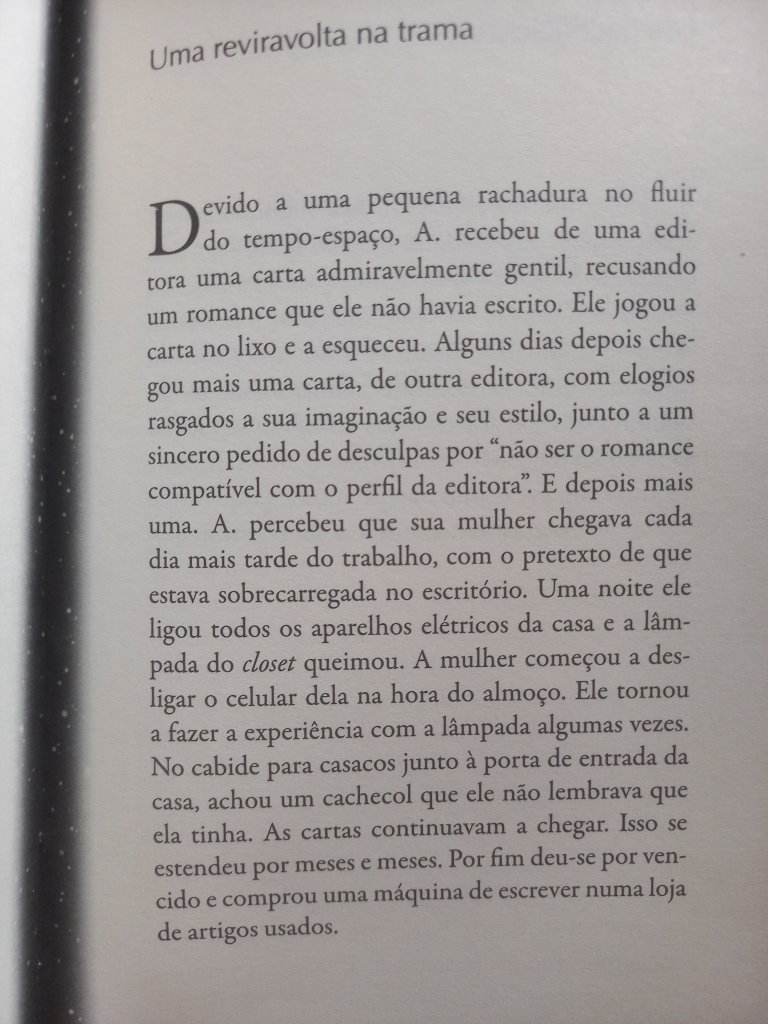 Uma reviravolta na trama

Devido a uma pequena rachadura no fluir do tempo-espaço, A. recebeu de uma editora uma carta admiravelmente gentil, recusando um romance que ele não havia escrito. Ele jogou a carta no lixo e a esqueceu. Alguns dias depois chegou mais uma carta, de outra editora, com elogios rasgados a sua imaginação e seu estilo, junto a um sincero pedido de desculpas por "não ser o romance compatível com o perfil da editora". E depois mais uma. A. percebeu que sua mulher chegava cada dia mais tarde do trabalho, com o pretexto de que estava sobrecarregada no escritório. Uma noite ele ligou todos os aparelhos elétricos da casa e a lâmpada do closet queimou. A mulher começou a desligar o celular dela na hora do almoço. Ele tornou a fazer a experiência com a lâmpada algumas vezes. No cabide para casacos junto à porta de entrada da casa, achou um cachecol que ele não lembrava que ela tinha. As cartas continuavam a chegar. Isso se estendeu por meses e meses. Por fim deu-se por vencido e comprou uma máquina de escrever numa loja de artigos usados.